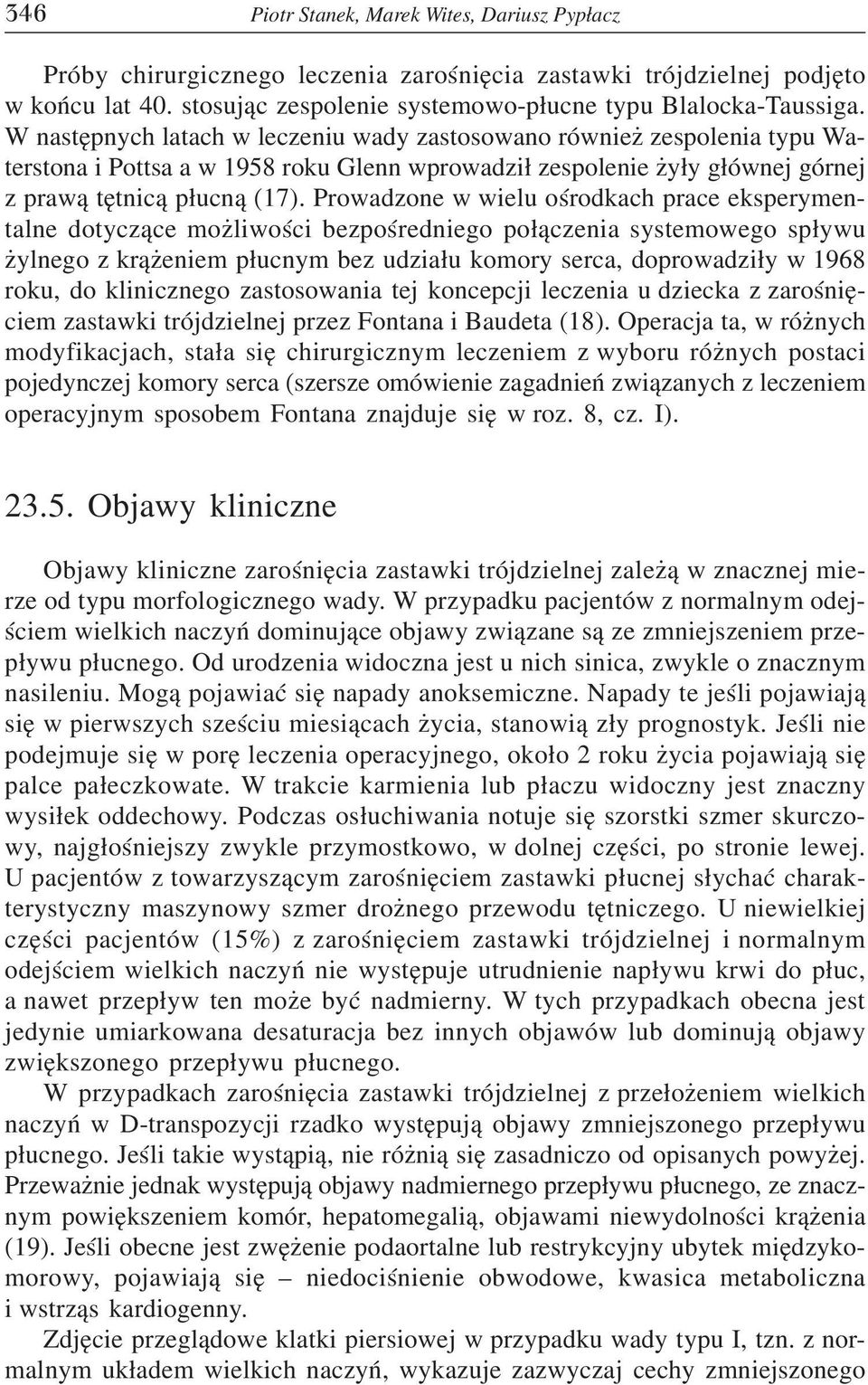 346 Piotr Stanek, Marek Wites, Dariusz Pypłacz

Próby chirurgicznego leczenia zarośnięcia zastawki trójdzielnej podjęto w końcu lat 40. stosując zespolenie systemowo-płucne typu Blalocka-Taussiga. W następnych latach w leczeniu wady zastosowano również zespolenia typu Waterstona i Pottsa a w 1958 roku Glenn wprowadził zespolenie żyły głównej górnej z prawą tętnicą płucną (17). Prowadzone w wielu ośrodkach prace eksperymentalne dotyczące możliwości bezpośredniego połączenia systemowego spływu żylnego z krążeniem płucnym bez udziału komory serca, doprowadziły w 1968 roku, do klinicznego zastosowania tej koncepcji leczenia u dziecka z zarośnięciem zastawki trójdzielnej przez Fontana i Baudeta (18). Operacja ta, w różnych modyfikacjach, stała się chirurgicznym leczeniem z wyboru różnych postaci pojedynczej komory serca (szersze omówienie zagadnień związanych z leczeniem operacyjnym sposobem Fontana znajduje się w roz. 8, cz. I).

23.5. Objawy kliniczne

Objawy kliniczne zarośnięcia zastawki trójdzielnej zależą w znacznej mierze od typu morfologicznego wady. W przypadku pacjentów z normalnym odejściem wielkich naczyń dominujące objawy związane są ze zmniejszeniem przepływu płucnego. Od urodzenia widoczna jest u nich sinica, zwykle o znacznym nasileniu. Mogą pojawiać się napady anoksemiczne. Napady te jeśli pojawiają się w pierwszych sześciu miesiącach życia, stanowią zły prognostyk. Jeśli nie podejmuje się w porę leczenia operacyjnego, około 2 roku życia pojawiają się palce pałeczkowate. W trakcie karmienia lub płaczu widoczny jest znaczny wysiłek oddechowy. Podczas osłuchiwania notuje się szorstki szmer skurczowy, najgłośniejszy zwykle przymostkowo, w dolnej części, po stronie lewej. U pacjentów z towarzyszącym zarośnięciem zastawki płucnej słychać charakterystyczny maszynowy szmer drożnego przewodu tętniczego. U niewielkiej części pacjentów (15%) z zarośnięciem zastawki trójdzielnej i normalnym odejściem wielkich naczyń nie występuje utrudnienie napływu krwi do płuc, a nawet przepływ ten może być nadmierny. W tych przypadkach obecna jest jedynie umiarkowana desaturacja bez innych objawów lub dominują objawy zwiększonego przepływu płucnego.

W przypadkach zarośnięcia zastawki trójdzielnej z przełożeniem wielkich naczyń w D-transpozycji rzadko występują objawy zmniejszonego przepływu płucnego. Jeśli takie wystąpią, nie różnią się zasadniczo od opisanych powyżej. Przeważnie jednak występują objawy nadmiernego przepływu płucnego, ze znacznym powiększeniem komór, hepatomegalią, objawami niewydolności krążenia (19). Jeśli obecne jest zwężenie podaortalne lub restrykcyjny ubytek międzykomorowy, pojawiają się – niedociśnienie obwodowe, kwasica metaboliczna i wstrząs kardiogenny.

Zdjęcie przeglądowe klatki piersiowej w przypadku wady typu I, tzn. z normalnym układem wielkich naczyń, wykazuje zazwyczaj cechy zmniejszonego